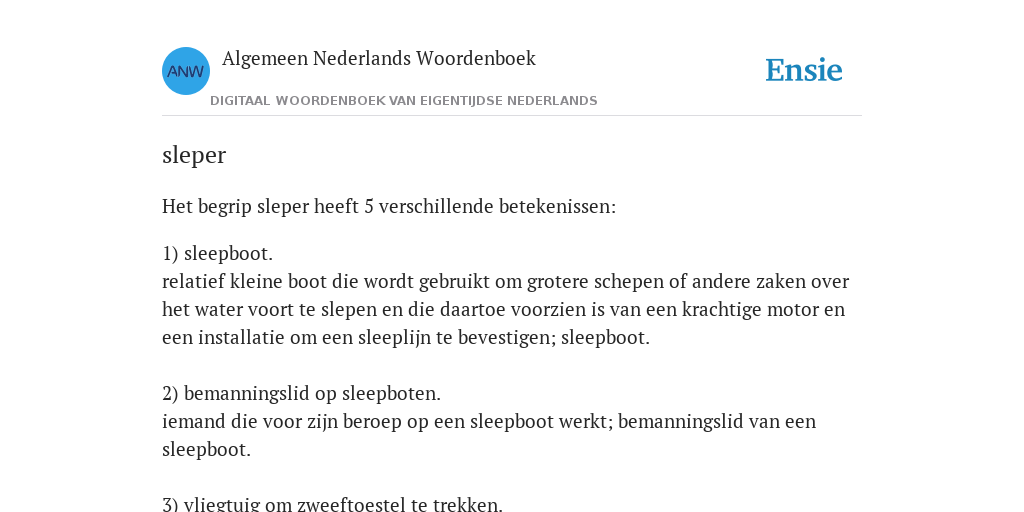 ANW

Algemeen Nederlands Woordenboek

DIGITAAL WOORDENBOEK VAN EIGENTIJDSE NEDERLANDS

Ensie

sleper

Het begrip sleper heeft 5 verschillende betekenissen:

1) sleepboot.
relatief kleine boot die wordt gebruikt om grotere schepen of andere zaken over het water voort te slepen en die daartoe voorzien is van een krachtige motor en een installatie om een sleeplijn te bevestigen; sleepboot.

2) bemanningslid op sleepboten.
iemand die voor zijn beroep op een sleepboot werkt; bemanningslid van een sleepboot.

3) vliegtuig om zweeftoestel te trekken.